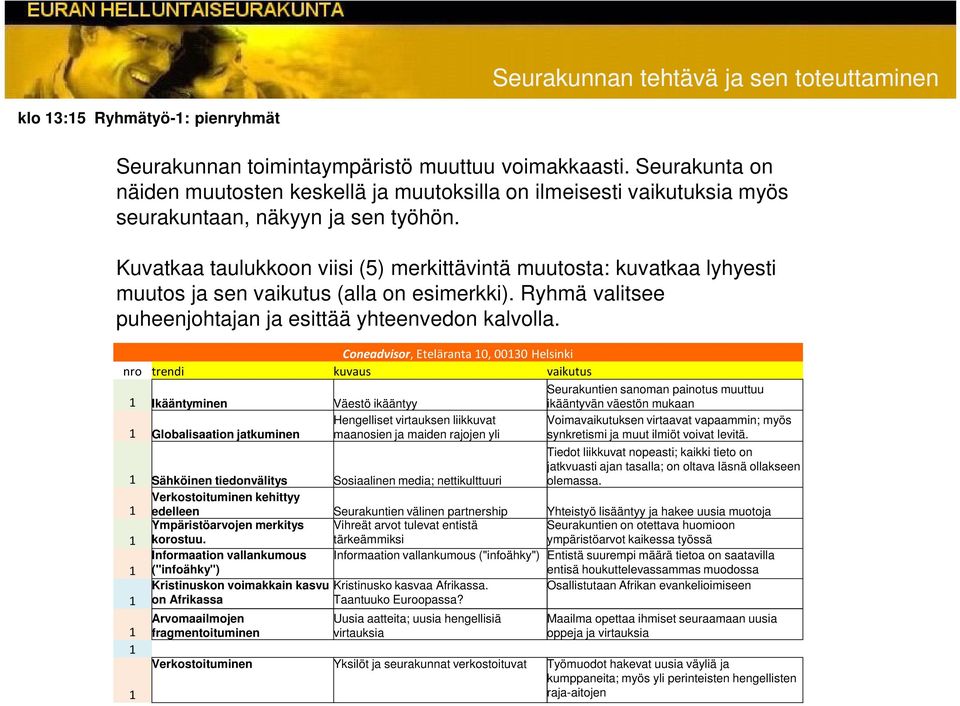 EURAN HELLUNTAISEURAKUNTA

Seurakunnan tehtävä ja sen toteuttaminen

klo 13:15 Ryhmätyö-1: pienryhmät

Seurakunnan toimintaympäristö muuttuu voimakkaasti. Seurakunta on näiden muutosten keskellä ja muutoksilla on ilmeisesti vaikutuksia myös seurakuntaan, näkyyn ja sen työhön.

Kuvatkaa taulukkoon viisi (5) merkittävintä muutosta: kuvatkaa lyhyesti muutos ja sen vaikutus (alla on esimerkki). Ryhmä valitsee puheenjohtajan ja esittää yhteenvedon kalvolla.

Coneadvisor, Eteläranta 10, 00130 Helsinki

| nro | trendi | kuvaus | vaikutus |
|---|---|---|---|
| 1 | Ikääntyminen | Väestö ikääntyy | Seurakuntien sanoman painotus muuttuu ikääntyvän väestön mukaan |
| 1 | Globalisaation jatkuminen | Hengelliset virtauksen liikkuvat maanosien ja maiden rajojen yli | Voimavaikutuksen virtaavat vapaammin; myös synkretismi ja muut ilmiöt voivat levitä. |
| 1 | Sähköinen tiedonvälitys | Sosiaalinen media; nettikulttuuri | Tiedot liikkuvat nopeasti; kaikki tieto on jatkvuasti ajan tasalla; on oltava läsnä ollakseen olemassa. |
| 1 | Verkostoituminen kehittyy edelleen | Seurakuntien välinen partnership | Yhteistyö lisääntyy ja hakee uusia muotoja |
| 1 | Ympäristöarvojen merkitys korostuu. | Vihreät arvot tulevat entistä tärkeämmiksi | Seurakuntien on otettava huomioon ympäristöarvot kaikessa työssä |
| 1 | Informaation vallankumous ("infoähky") | Informaation vallankumous ("infoähky") | Entistä suurempi määrä tietoa on saatavilla entisä houkuttelevassammas muodossa |
| 1 | Kristinuskon voimakkain kasvu on Afrikassa | Kristinusko kasvaa Afrikassa. Taantuuko Euroopassa? | Osallistutaan Afrikan evankelioimiseen |
| 1 | Arvomaailmojen fragmentoituminen | Uusia aatteita; uusia hengellisiä virtauksia | Maailma opettaa ihmiset seuraamaan uusia oppeja ja virtauksia |
| 1 | | | |
| 1 | Verkostoituminen | Yksilöt ja seurakunnat verkostoituvat | Työmuodot hakevat uusia väyliä ja kumppaneita; myös yli perinteisten hengellisten raja-aitojen |